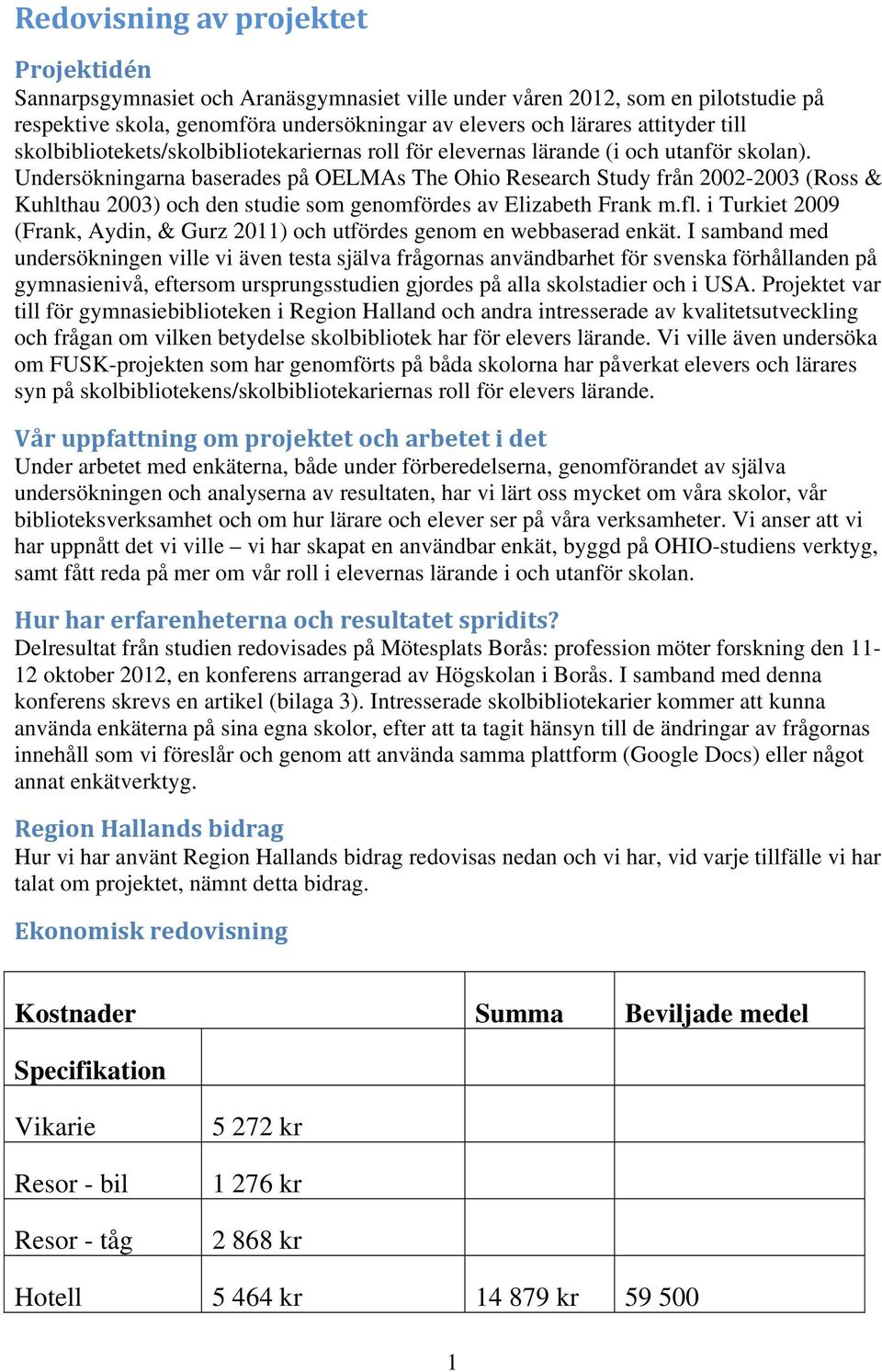 Redovisning av projektet

Projektidén
Sannarpsgymnasiet och Aranäsgymnasiet ville under våren 2012, som en pilotstudie på respektive skola, genomföra undersökningar av elevers och lärares attityder till skolbibliotekets/skolbibliotekariernas roll för elevernas lärande (i och utanför skolan). Undersökningarna baserades på OELMAs The Ohio Research Study från 2002-2003 (Ross & Kuhlthau 2003) och den studie som genomfördes av Elizabeth Frank m.fl. i Turkiet 2009 (Frank, Aydin, & Gurz 2011) och utfördes genom en webbaserad enkät. I samband med undersökningen ville vi även testa själva frågornas användbarhet för svenska förhållanden på gymnasienivå, eftersom ursprungsstudien gjordes på alla skolstadier och i USA. Projektet var till för gymnasiebiblioteken i Region Halland och andra intresserade av kvalitetsutveckling och frågan om vilken betydelse skolbibliotek har för elevers lärande. Vi ville även undersöka om FUSK-projekten som har genomförts på båda skolorna har påverkat elevers och lärares syn på skolbibliotekens/skolbibliotekariernas roll för elevers lärande.

Vår uppfattning om projektet och arbetet i det
Under arbetet med enkäterna, både under förberedelserna, genomförandet av själva undersökningen och analyserna av resultaten, har vi lärt oss mycket om våra skolor, vår biblioteksverksamhet och om hur lärare och elever ser på våra verksamheter. Vi anser att vi har uppnått det vi ville – vi har skapat en användbar enkät, byggd på OHIO-studiens verktyg, samt fått reda på mer om vår roll i elevernas lärande i och utanför skolan.

Hur har erfarenheterna och resultatet spridits?
Delresultat från studien redovisades på Mötesplats Borås: profession möter forskning den 11-12 oktober 2012, en konferens arrangerad av Högskolan i Borås. I samband med denna konferens skrevs en artikel (bilaga 3). Intresserade skolbibliotekarier kommer att kunna använda enkäterna på sina egna skolor, efter att ta tagit hänsyn till de ändringar av frågornas innehåll som vi föreslår och genom att använda samma plattform (Google Docs) eller något annat enkätverktyg.

Region Hallands bidrag
Hur vi har använt Region Hallands bidrag redovisas nedan och vi har, vid varje tillfälle vi har talat om projektet, nämnt detta bidrag.

Ekonomisk redovisning

| Kostnader | | Summa | Beviljade medel |
|---|---|---|---|
| Specifikation | | | |
| Vikarie | 5 272 kr | | |
| Resor - bil | 1 276 kr | | |
| Resor - tåg | 2 868 kr | | |
| Hotell | 5 464 kr | 14 879 kr | 59 500 |

1